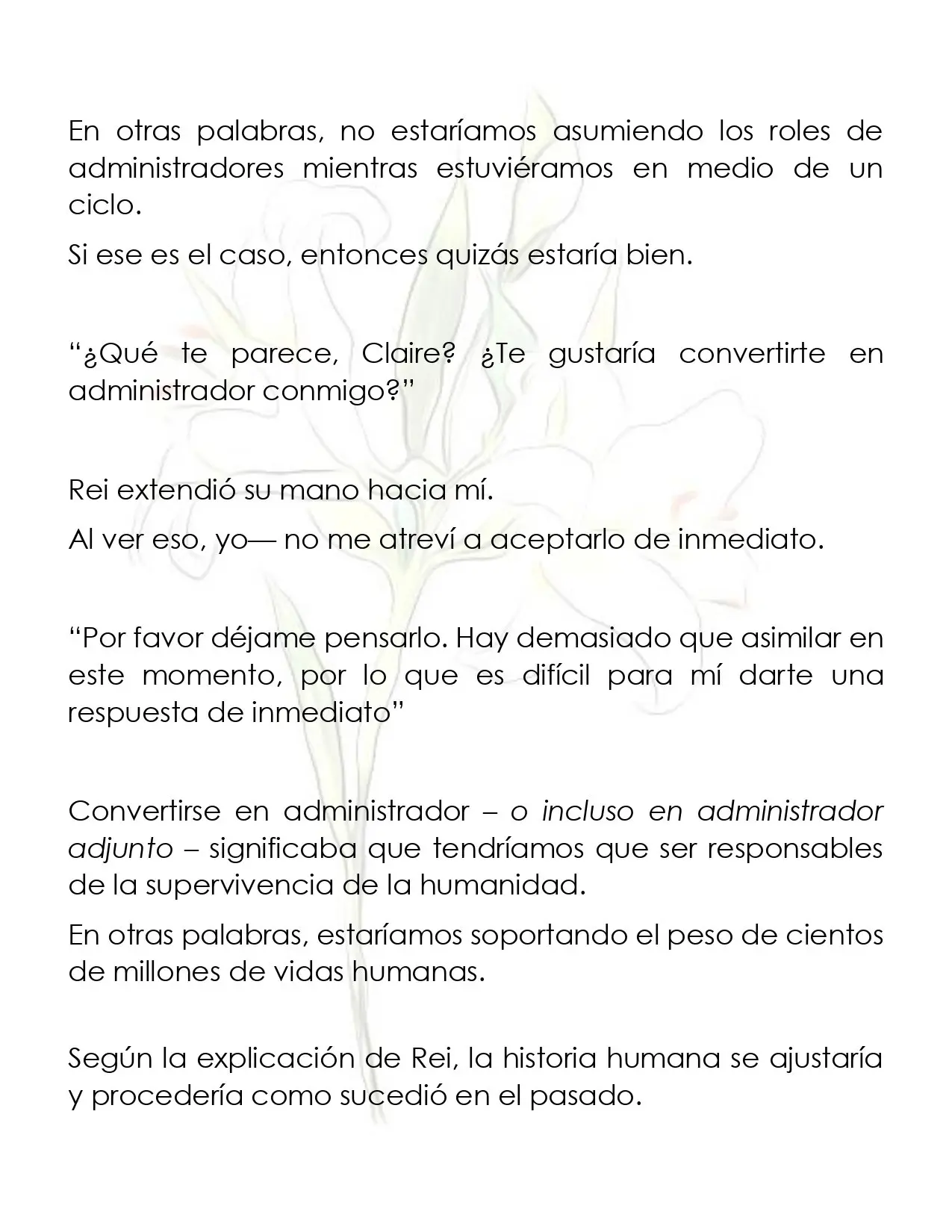 En otras palabras, no estaríamos asumiendo los roles de administradores mientras estuviéramos en medio de un ciclo.

Si ese es el caso, entonces quizás estaría bien.

"¿Qué te parece, Claire? ¿Te gustaría convertirte en administrador conmigo?"

Rei extendió su mano hacia mí.

Al ver eso, yo— no me atreví a aceptarlo de inmediato.

"Por favor déjame pensarlo. Hay demasiado que asimilar en este momento, por lo que es difícil para mí darte una respuesta de inmediato"

Convertirse en administrador – o incluso en administrador adjunto – significaba que tendríamos que ser responsables de la supervivencia de la humanidad.

En otras palabras, estaríamos soportando el peso de cientos de millones de vidas humanas.

Según la explicación de Rei, la historia humana se ajustaría y procedería como sucedió en el pasado.